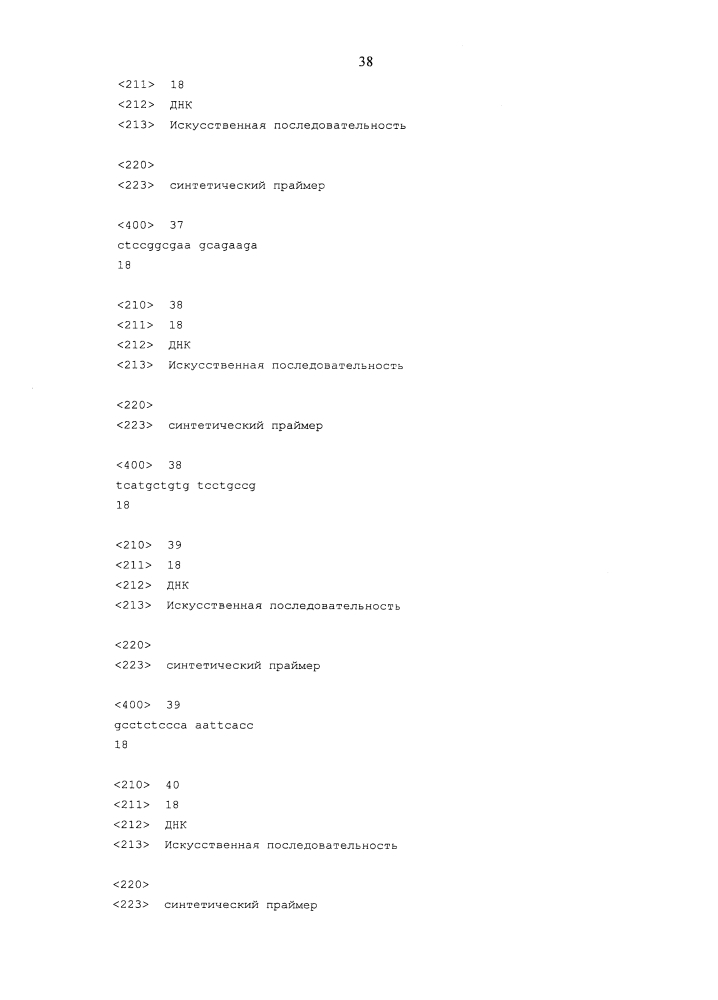 38

<211> 18
<212> ДНК
<213> Искусственная последовательность

<220>
<223> синтетический праймер

<400> 37
ctccggcgaa gcagaaga
18

<210> 38
<211> 18
<212> ДНК
<213> Искусственная последовательность

<220>
<223> синтетический праймер

<400> 38
tcatgctgtg tcctgccg
18

<210> 39
<211> 18
<212> ДНК
<213> Искусственная последовательность

<220>
<223> синтетический праймер

<400> 39
gcctctccca aattcacc
18

<210> 40
<211> 18
<212> ДНК
<213> Искусственная последовательность

<220>
<223> синтетический праймер